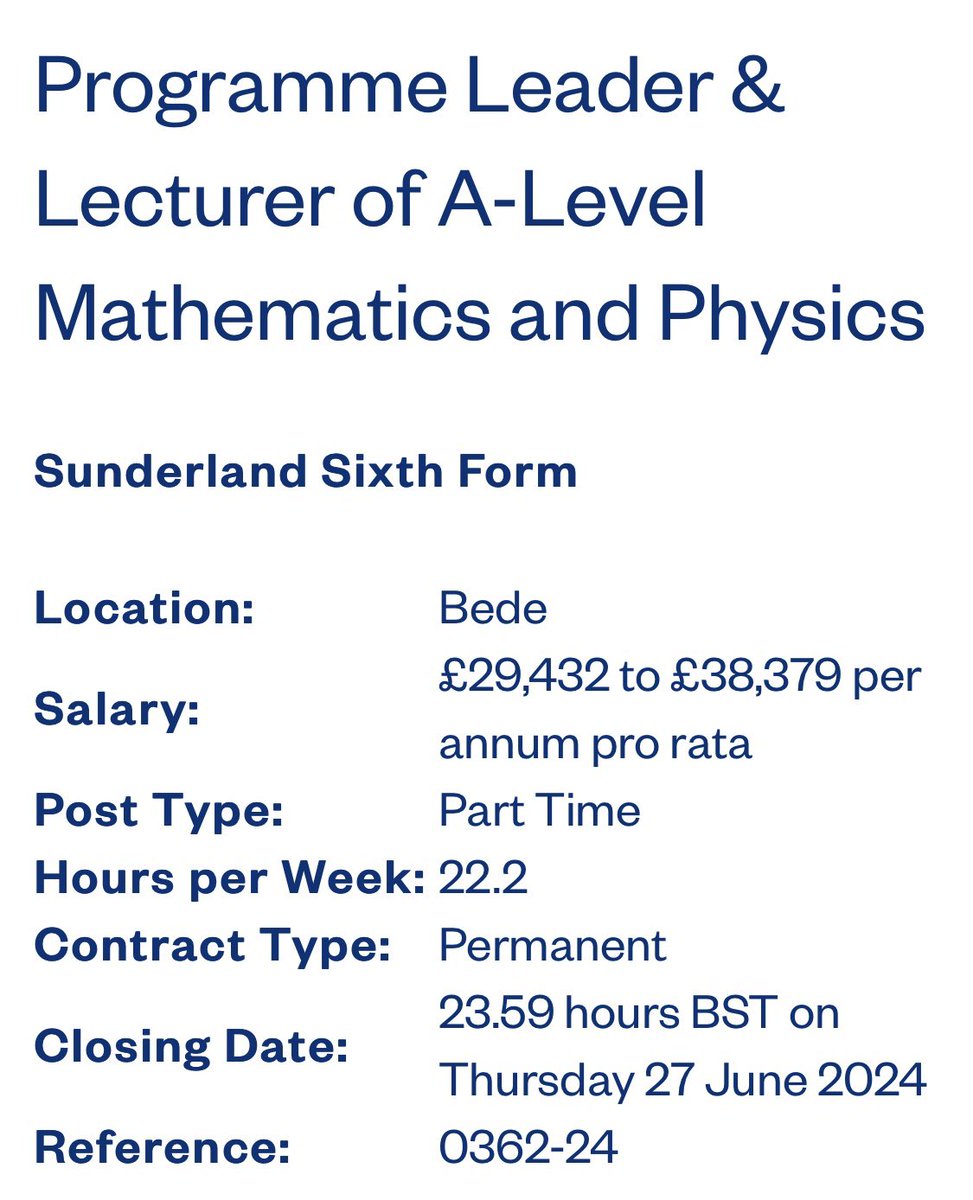 Programme Leader & Lecturer of A-Level Mathematics and Physics

Sunderland Sixth Form

| | |
|---|---|
| Location: | Bede |
| Salary: | £29,432 to £38,379 per annum pro rata |
| Post Type: | Part Time |
| Hours per Week: | 22.2 |
| Contract Type: | Permanent |
| Closing Date: | 23.59 hours BST on Thursday 27 June 2024 |
| Reference: | 0362-24 |